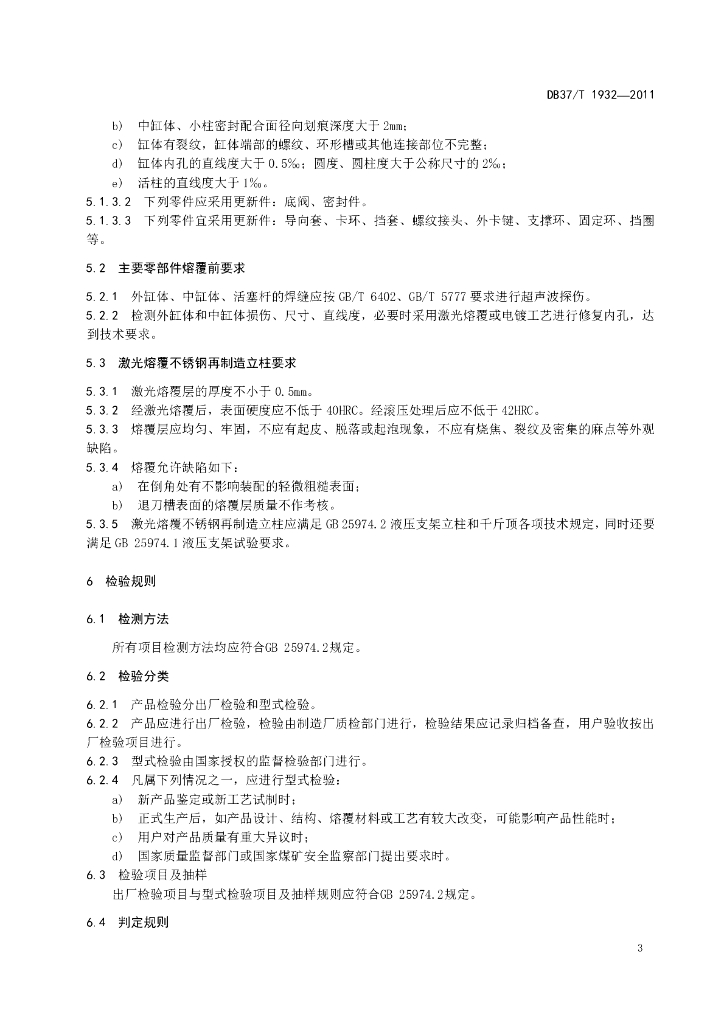 DB37/T 1932—2011

b) 中缸体、小柱密封配合面径向划痕深度大于 2mm；

c) 缸体有裂纹，缸体端部的螺纹、环形槽或其他连接部位不完整；

d) 缸体内孔的直线度大于 0.5‰；圆度、圆柱度大于公称尺寸的 2‰；

e) 活柱的直线度大于 1‰。

5.1.3.2 下列零件应采用更新件：底阀、密封件。

5.1.3.3 下列零件宜采用更新件：导向套、卡环、挡套、螺纹接头、外卡键、支撑环、固定环、挡圈等。

5.2 主要零部件熔覆前要求

5.2.1 外缸体、中缸体、活塞杆的焊缝应按 GB/T 6402、GB/T 5777 要求进行超声波探伤。

5.2.2 检测外缸体和中缸体损伤、尺寸、直线度，必要时采用激光熔覆或电镀工艺进行修复内孔，达到技术要求。

5.3 激光熔覆不锈钢再制造立柱要求

5.3.1 激光熔覆层的厚度不小于 0.5mm。

5.3.2 经激光熔覆后，表面硬度应不低于 40HRC。经滚压处理后应不低于 42HRC。

5.3.3 熔覆层应均匀、牢固，不应有起皮、脱落或起泡现象，不应有烧焦、裂纹及密集的麻点等外观缺陷。

5.3.4 熔覆允许缺陷如下：

a) 在倒角处有不影响装配的轻微粗糙表面；

b) 退刀槽表面的熔覆层质量不作考核。

5.3.5 激光熔覆不锈钢再制造立柱应满足 GB 25974.2 液压支架立柱和千斤顶各项技术规定，同时还要满足 GB 25974.1 液压支架试验要求。

6 检验规则

6.1 检测方法

所有项目检测方法均应符合GB 25974.2规定。

6.2 检验分类

6.2.1 产品检验分出厂检验和型式检验。

6.2.2 产品应进行出厂检验，检验由制造厂质检部门进行，检验结果应记录归档备查，用户验收按出厂检验项目进行。

6.2.3 型式检验由国家授权的监督检验部门进行。

6.2.4 凡属下列情况之一，应进行型式检验：

a) 新产品鉴定或新工艺试制时；

b) 正式生产后，如产品设计、结构、熔覆材料或工艺有较大改变，可能影响产品性能时；

c) 用户对产品质量有重大异议时；

d) 国家质量监督部门或国家煤矿安全监察部门提出要求时。

6.3 检验项目及抽样

出厂检验项目与型式检验项目及抽样规则应符合GB 25974.2规定。

6.4 判定规则

3